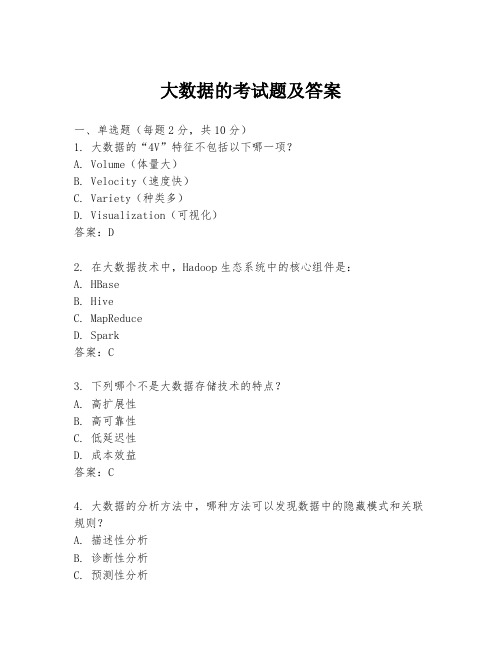 大数据的考试题及答案

一、单选题（每题2分，共10分）

1. 大数据的“4V”特征不包括以下哪一项？
A. Volume（体量大）
B. Velocity（速度快）
C. Variety（种类多）
D. Visualization（可视化）
答案：D

2. 在大数据技术中，Hadoop生态系统中的核心组件是：
A. HBase
B. Hive
C. MapReduce
D. Spark
答案：C

3. 下列哪个不是大数据存储技术的特点？
A. 高扩展性
B. 高可靠性
C. 低延迟性
D. 成本效益
答案：C

4. 大数据的分析方法中，哪种方法可以发现数据中的隐藏模式和关联规则？
A. 描述性分析
B. 诊断性分析
C. 预测性分析